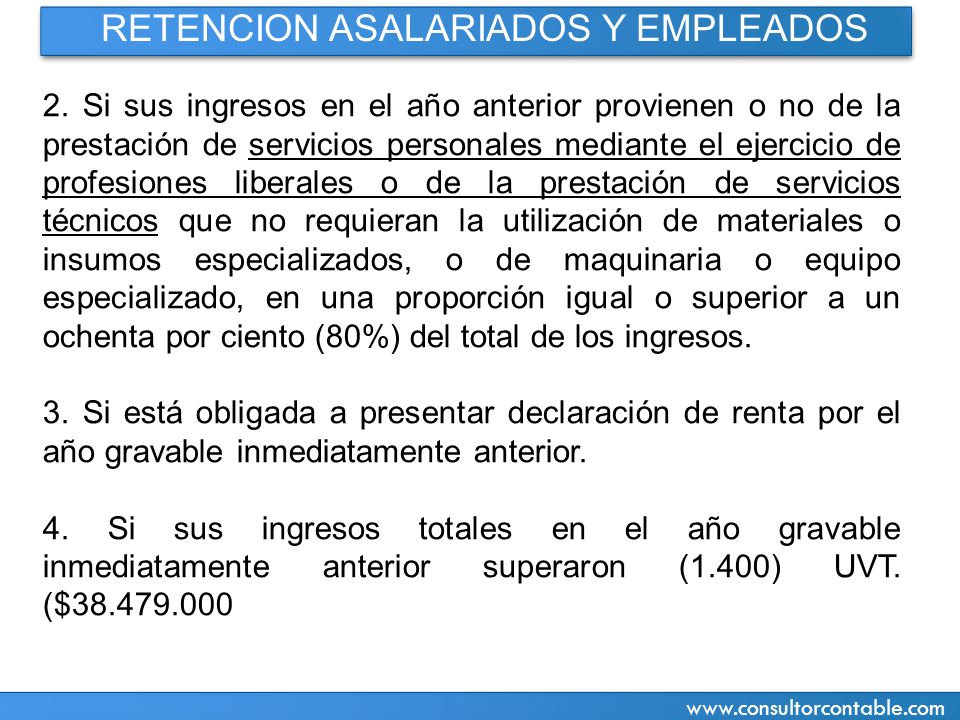 RETENCION ASALARIADOS Y EMPLEADOS

2. Si sus ingresos en el año anterior provienen o no de la prestación de servicios personales mediante el ejercicio de profesiones liberales o de la prestación de servicios técnicos que no requieran la utilización de materiales o insumos especializados, o de maquinaria o equipo especializado, en una proporción igual o superior a un ochenta por ciento (80%) del total de los ingresos.

3. Si está obligada a presentar declaración de renta por el año gravable inmediatamente anterior.

4. Si sus ingresos totales en el año gravable inmediatamente anterior superaron (1.400) UVT. ($38.479.000

www.consultorcontable.com